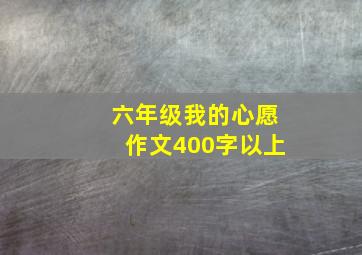 六年级我的心愿
作文400字以上